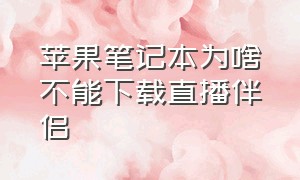 苹果笔记本为啥不能下载直播伴侣